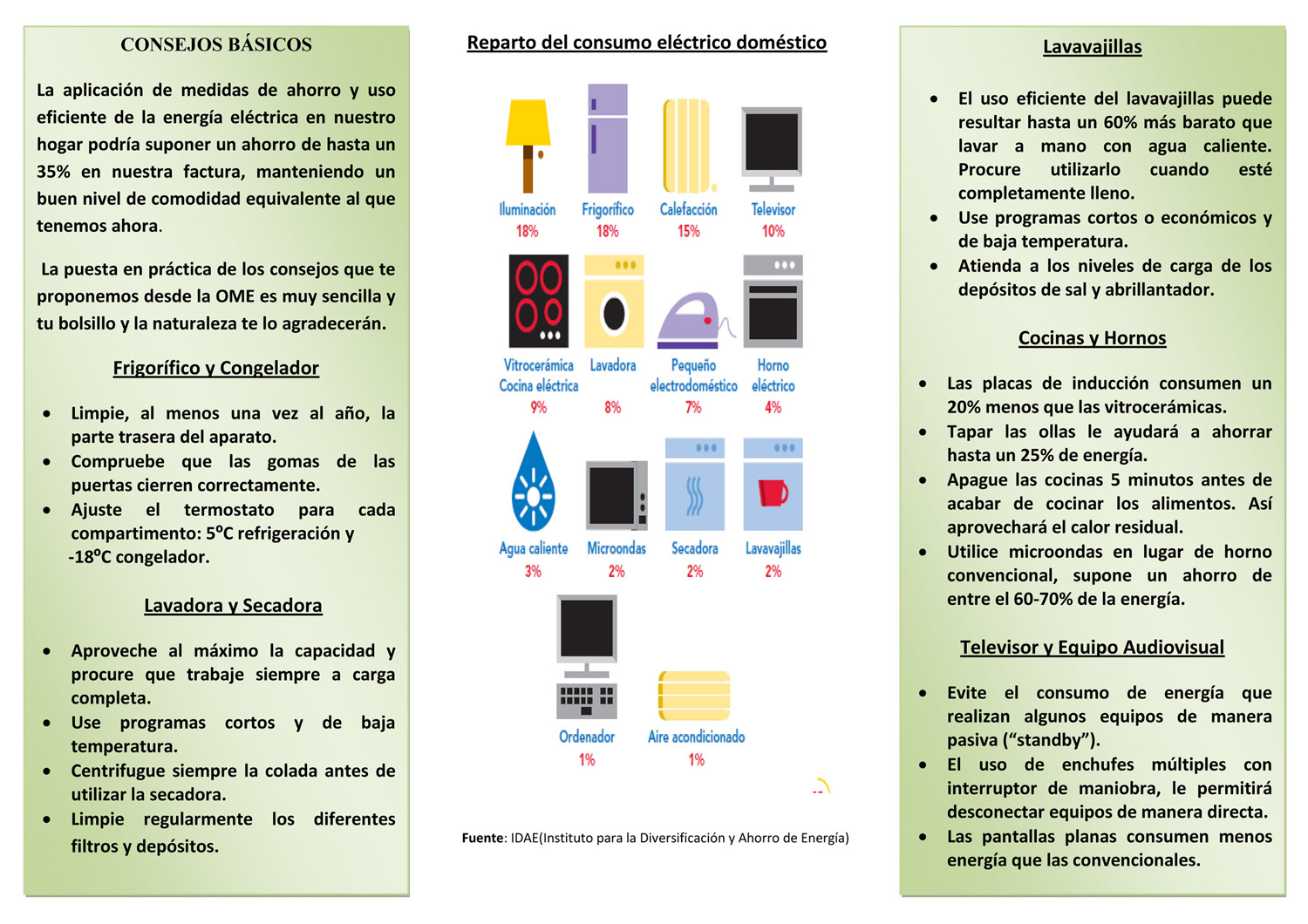 CONSEJOS BÁSICOS

La aplicación de medidas de ahorro y uso eficiente de la energía eléctrica en nuestro hogar podría suponer un ahorro de hasta un 35% en nuestra factura, manteniendo un buen nivel de comodidad equivalente al que tenemos ahora.

La puesta en práctica de los consejos que te proponemos desde la OME es muy sencilla y tu bolsillo y la naturaleza te lo agradecerán.

Frigorífico y Congelador

- Limpie, al menos una vez al año, la parte trasera del aparato.
- Compruebe que las gomas de las puertas cierren correctamente.
- Ajuste el termostato para cada compartimento: 5ºC refrigeración y -18ºC congelador.

Lavadora y Secadora

- Aproveche al máximo la capacidad y procure que trabaje siempre a carga completa.
- Use programas cortos y de baja temperatura.
- Centrifugue siempre la colada antes de utilizar la secadora.
- Limpie regularmente los diferentes filtros y depósitos.

Reparto del consumo eléctrico doméstico

Iluminación 18%
Frigorífico 18%
Calefacción 15%
Televisor 10%
Vitrocerámica Cocina eléctrica 9%
Lavadora 8%
Pequeño electrodoméstico 7%
Horno eléctrico 4%
Agua caliente 3%
Microondas 2%
Secadora 2%
Lavavajillas 2%
Ordenador 1%
Aire acondicionado 1%

Fuente: IDAE(Instituto para la Diversificación y Ahorro de Energía)

Lavavajillas

- El uso eficiente del lavavajillas puede resultar hasta un 60% más barato que lavar a mano con agua caliente. Procure utilizarlo cuando esté completamente lleno.
- Use programas cortos o económicos y de baja temperatura.
- Atienda a los niveles de carga de los depósitos de sal y abrillantador.

Cocinas y Hornos

- Las placas de inducción consumen un 20% menos que las vitrocerámicas.
- Tapar las ollas le ayudará a ahorrar hasta un 25% de energía.
- Apague las cocinas 5 minutos antes de acabar de cocinar los alimentos. Así aprovechará el calor residual.
- Utilice microondas en lugar de horno convencional, supone un ahorro de entre el 60-70% de la energía.

Televisor y Equipo Audiovisual

- Evite el consumo de energía que realizan algunos equipos de manera pasiva (“standby”).
- El uso de enchufes múltiples con interruptor de maniobra, le permitirá desconectar equipos de manera directa.
- Las pantallas planas consumen menos energía que las convencionales.